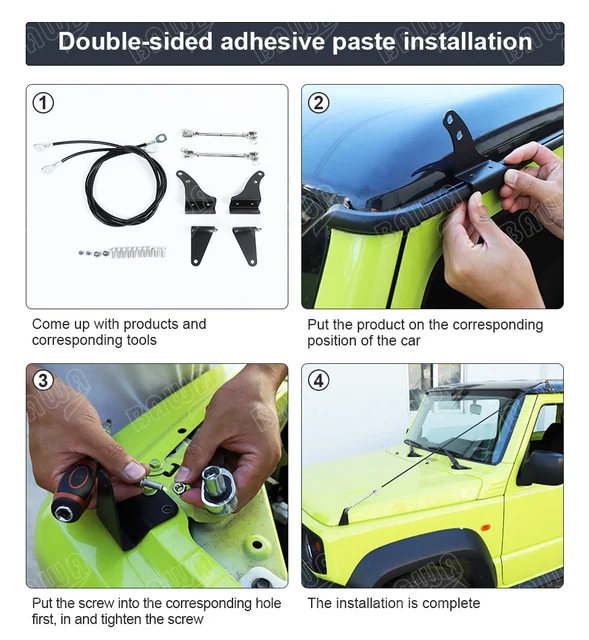 Double-sided adhesive paste installation

①

Come up with products and corresponding tools

②

Put the product on the corresponding position of the car

③

Put the screw into the corresponding hole first, in and tighten the screw

④

The installation is complete

BAWA